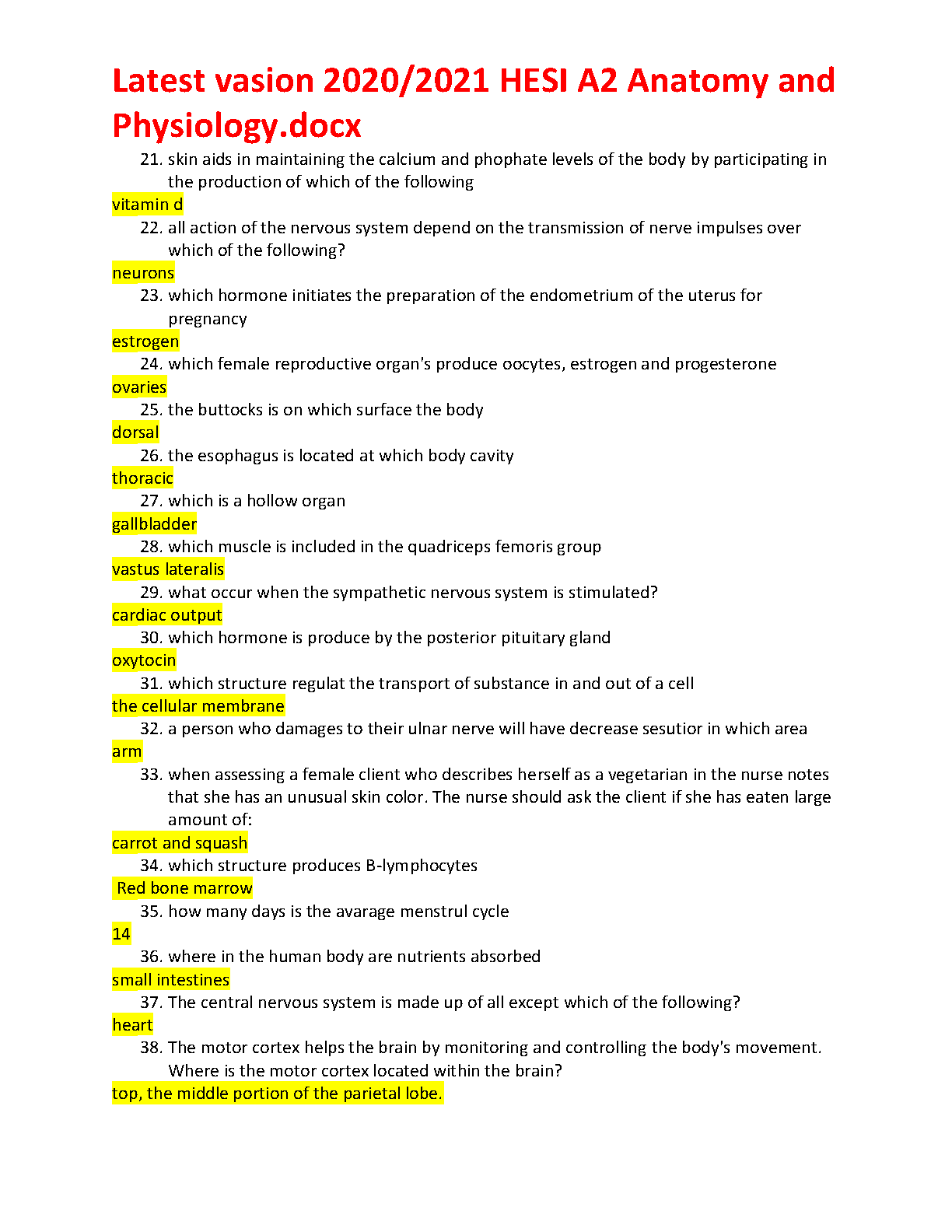 Latest vasion 2020/2021 HESI A2 Anatomy and Physiology.docx

21. skin aids in maintaining the calcium and phophate levels of the body by participating in the production of which of the following
vitamin d
22. all action of the nervous system depend on the transmission of nerve impulses over which of the following?
neurons
23. which hormone initiates the preparation of the endometrium of the uterus for pregnancy
estrogen
24. which female reproductive organ's produce oocytes, estrogen and progesterone
ovaries
25. the buttocks is on which surface the body
dorsal
26. the esophagus is located at which body cavity
thoracic
27. which is a hollow organ
gallbladder
28. which muscle is included in the quadriceps femoris group
vastus lateralis
29. what occur when the sympathetic nervous system is stimulated?
cardiac output
30. which hormone is produce by the posterior pituitary gland
oxytocin
31. which structure regulat the transport of substance in and out of a cell
the cellular membrane
32. a person who damages to their ulnar nerve will have decrease sesutior in which area
arm
33. when assessing a female client who describes herself as a vegetarian in the nurse notes that she has an unusual skin color. The nurse should ask the client if she has eaten large amount of:
carrot and squash
34. which structure produces B-lymphocytes
Red bone marrow
35. how many days is the avarage menstrul cycle
14
36. where in the human body are nutrients absorbed
small intestines
37. The central nervous system is made up of all except which of the following?
heart
38. The motor cortex helps the brain by monitoring and controlling the body's movement. Where is the motor cortex located within the brain?
top, the middle portion of the parietal lobe.